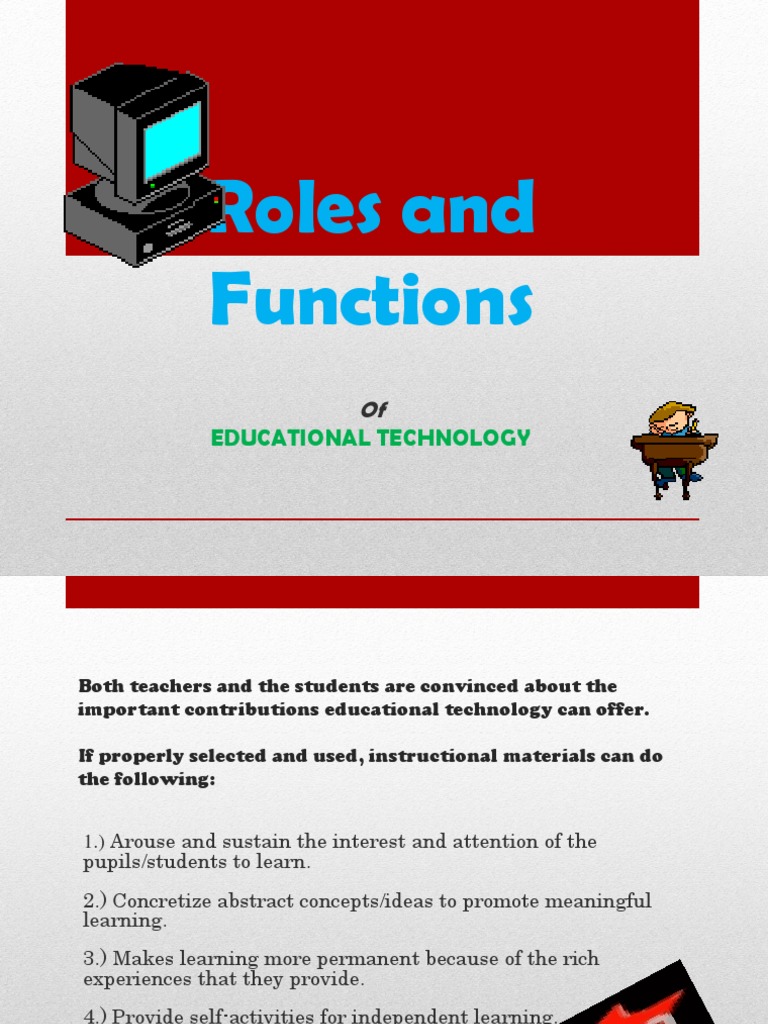 Roles and Functions

Of

EDUCATIONAL TECHNOLOGY

Both teachers and the students are convinced about the important contributions educational technology can offer.

If properly selected and used, instructional materials can do the following:

1.) Arouse and sustain the interest and attention of the pupils/students to learn.

2.) Concretize abstract concepts/ideas to promote meaningful learning.

3.) Makes learning more permanent because of the rich experiences that they provide.

4.) Provide self-activities for independent learning.